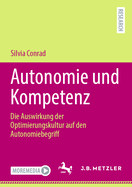 RESEARCH

Silvia Conrad

Autonomie und Kompetenz

Die Auswirkung der Optimierungskultur auf den Autonomiebegriff

MOREMEDIA

J.B. METZLER